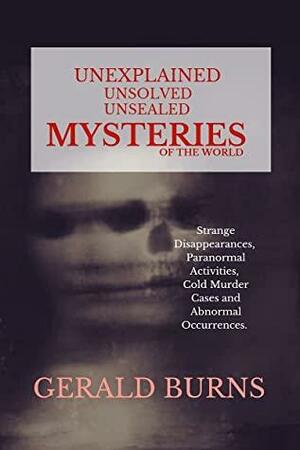 UNEXPLAINED
UNSOLVED
UNSEALED
MYSTERIES
OF THE WORLD

Strange Disappearances, Paranormal Activities, Cold Murder Cases and Abnormal Occurrences.

GERALD BURNS